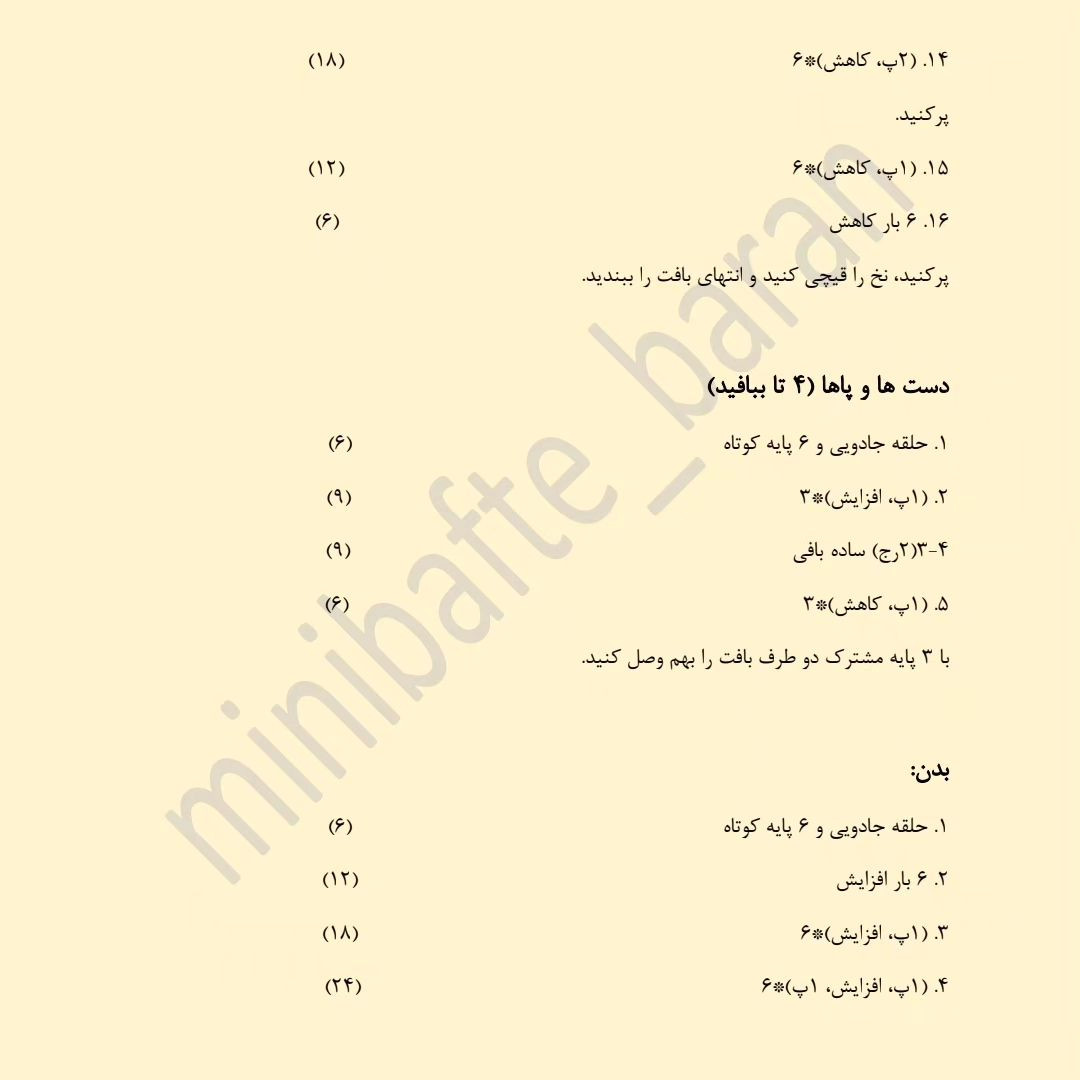 ۱۴. (۲پ، کاهش)*۶ (۱۸)

پرکنید.

۱۵. (۱پ، کاهش)*۶ (۱۲)

۱۶. ۶ بار کاهش (۶)

پرکنید، نخ را قیچی کنید و انتهای بافت را ببندید.

دست ها و پاها (۴ تا ببافید)

۱. حلقه جادویی و ۶ پایه کوتاه (۶)

۲. (۱پ، افزایش)*۳ (۹)

۳-۴(۲رج) ساده بافی (۹)

۵. (۱پ، کاهش)*۳ (۶)

با ۳ پایه مشترک دو طرف بافت را بهم وصل کنید.

بدن:

۱. حلقه جادویی و ۶ پایه کوتاه (۶)

۲. ۶ بار افزایش (۱۲)

۳. (۱پ، افزایش)*۶ (۱۸)

۴. (۱پ، افزایش، ۱پ)*۶ (۲۴)

minibafte_baran